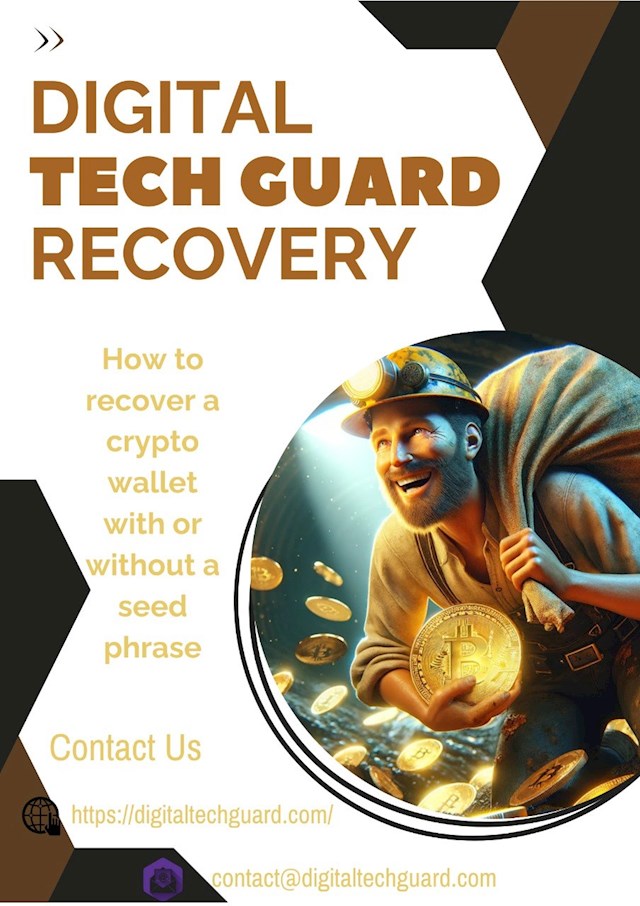 DIGITAL
TECH GUARD
RECOVERY

How to recover a crypto wallet with or without a seed phrase

Contact Us

https://digitaltechguard.com/

contact@digitaltechguard.com